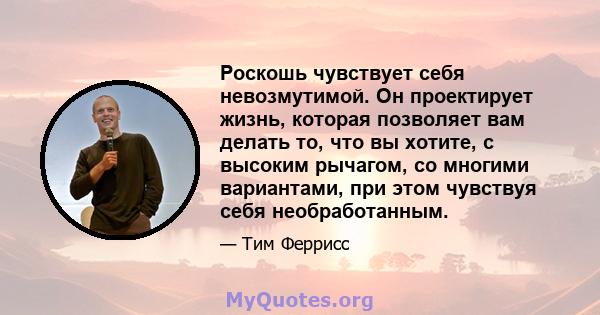 Роскошь чувствует себя невозмутимой. Он проектирует жизнь, которая позволяет вам делать то, что вы хотите, с высоким рычагом, со многими вариантами, при этом чувствуя себя необработанным.

— Тим Феррисс

MyQuotes.org